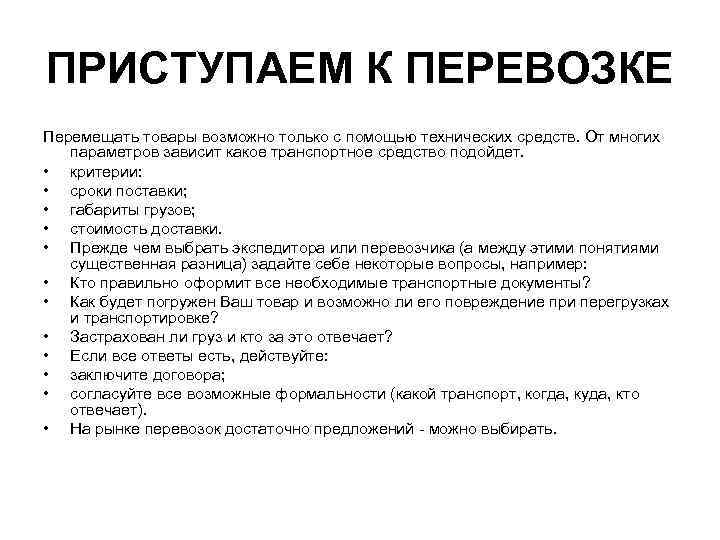 ПРИСТУПАЕМ К ПЕРЕВОЗКЕ

Перемещать товары возможно только с помощью технических средств. От многих параметров зависит какое транспортное средство подойдет.

• критерии:
• сроки поставки;
• габариты грузов;
• стоимость доставки.
• Прежде чем выбрать экспедитора или перевозчика (а между этими понятиями существенная разница) задайте себе некоторые вопросы, например:
• Кто правильно оформит все необходимые транспортные документы?
• Как будет погружен Ваш товар и возможно ли его повреждение при перегрузках и транспортировке?
• Застрахован ли груз и кто за это отвечает?
• Если все ответы есть, действуйте:
• заключите договора;
• согласуйте все возможные формальности (какой транспорт, когда, куда, кто отвечает).
• На рынке перевозок достаточно предложений - можно выбирать.